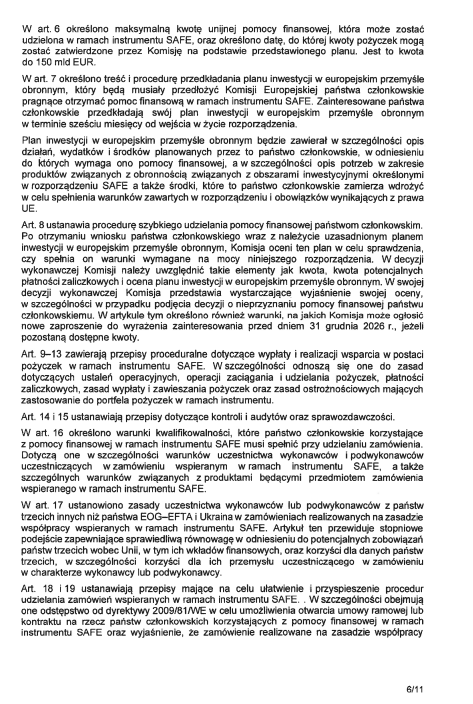 W art. 6 określono maksymalną kwotę unijnej pomocy finansowej, która może zostać udzielona w ramach instrumentu SAFE, oraz określono datę, do której kwoty pożyczek mogą zostać zatwierdzone przez Komisję na podstawie przedstawionego planu. Jest to kwota do 150 mld EUR.

W art. 7 określono treść i procedurę przedkładania planu inwestycji w europejskim przemyśle obronnym, który będą musiały przedłożyć Komisji Europejskiej państwa członkowskie pragnące otrzymać pomoc finansową w ramach instrumentu SAFE. Zainteresowane państwa członkowskie przedkładają swój plan inwestycji w europejskim przemyśle obronnym w terminie sześciu miesięcy od wejścia w życie rozporządzenia.

Plan inwestycji w europejskim przemyśle obronnym będzie zawierał w szczególności opis działań, wydatków i środków planowanych przez to państwo członkowskie, w odniesieniu do których wymaga ono pomocy finansowej, a w szczególności opis potrzeb w zakresie produktów związanych z obronnością związanych z obszarami inwestycyjnymi określonymi w rozporządzeniu SAFE a także środki, które to państwo członkowskie zamierza wdrożyć w celu spełnienia warunków zawartych w rozporządzeniu i obowiązków wynikających z prawa UE.

Art. 8 ustanawia procedurę szybkiego udzielania pomocy finansowej państwom członkowskim. Po otrzymaniu wniosku państwa członkowskiego wraz z należycie uzasadnionym planem inwestycji w europejskim przemyśle obronnym, Komisja oceni ten plan w celu sprawdzenia, czy spełnia on warunki wymagane na mocy niniejszego rozporządzenia. W decyzji wykonawczej Komisji należy uwzględnić takie elementy jak kwota, kwota potencjalnych płatności zaliczkowych i ocena planu inwestycji w europejskim przemyśle obronnym. W swojej decyzji wykonawczej Komisja przedstawia wystarczające wyjaśnienie swojej oceny, w szczególności w przypadku podjęcia decyzji o nieprzyznaniu pomocy finansowej państwu członkowskiemu. W artykule tym określono również warunki, na jakich Komisja może ogłosić nowe zaproszenie do wyrażenia zainteresowania przed dniem 31 grudnia 2026 r., jeżeli pozostaną dostępne kwoty.

Art. 9–13 zawierają przepisy proceduralne dotyczące wypłaty i realizacji wsparcia w postaci pożyczek w ramach instrumentu SAFE. W szczególności odnoszą się one do zasad dotyczących ustaleń operacyjnych, operacji zaciągania i udzielania pożyczek, płatności zaliczkowych, zasad wypłaty i zawieszania pożyczek oraz zasad ostrożnościowych mających zastosowanie do portfela pożyczek w ramach instrumentu.

Art. 14 i 15 ustanawiają przepisy dotyczące kontroli i audytów oraz sprawozdawczości.

W art. 16 określono warunki kwalifikowalności, które państwo członkowskie korzystające z pomocy finansowej w ramach instrumentu SAFE musi spełnić przy udzielaniu zamówienia. Dotyczą one w szczególności warunków uczestnictwa wykonawców i podwykonawców uczestniczących w zamówieniu wspieranym w ramach instrumentu SAFE, a także szczególnych warunków związanych z produktami będącymi przedmiotem zamówienia wspieranego w ramach instrumentu SAFE.

W art. 17 ustanowiono zasady uczestnictwa wykonawców lub podwykonawców z państw trzecich innych niż państwa EOG–EFTA i Ukraina w zamówieniach realizowanych na zasadzie współpracy wspieranych w ramach instrumentu SAFE. Artykuł ten przewiduje stopniowe podejście zapewniające sprawiedliwą równowagę w odniesieniu do potencjalnych zobowiązań państw trzecich wobec Unii, w tym ich wkładów finansowych, oraz korzyści dla danych państw trzecich, w szczególności korzyści dla ich przemysłu uczestniczącego w zamówieniu w charakterze wykonawcy lub podwykonawcy.

Art. 18 i 19 ustanawiają przepisy mające na celu ułatwienie i przyspieszenie procedur udzielania zamówień wspieranych w ramach instrumentu SAFE. . W szczególności obejmują one odstępstwo od dyrektywy 2009/81/WE w celu umożliwienia otwarcia umowy ramowej lub kontraktu na rzecz państw członkowskich korzystających z pomocy finansowej w ramach instrumentu SAFE oraz wyjaśnienie, że zamówienie realizowane na zasadzie współpracy

6/11